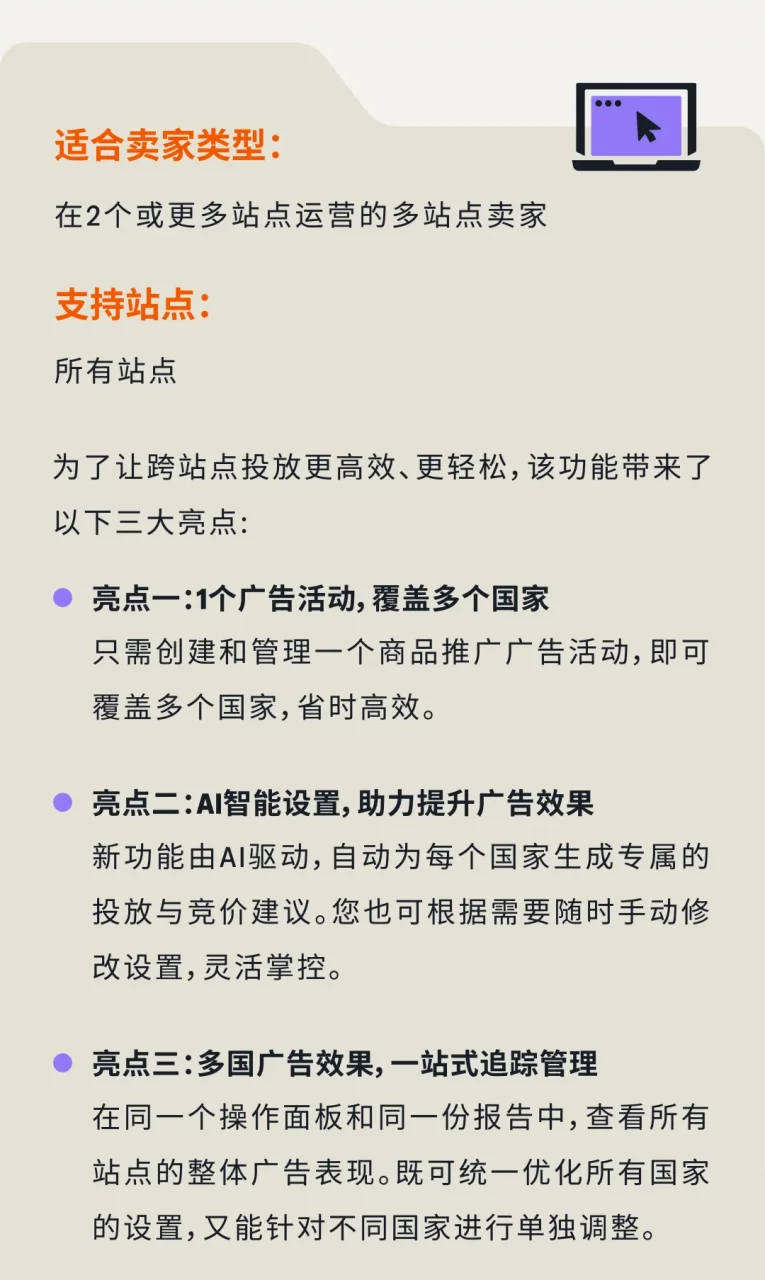 适合卖家类型：

在2个或更多站点运营的多站点卖家

支持站点：

所有站点

为了让跨站点投放更高效、更轻松，该功能带来了以下三大亮点：

亮点一：1个广告活动，覆盖多个国家
只需创建和管理一个商品推广广告活动，即可覆盖多个国家，省时高效。

亮点二：AI智能设置，助力提升广告效果
新功能由AI驱动，自动为每个国家生成专属的投放与竞价建议。您也可根据需要随时手动修改设置，灵活掌控。

亮点三：多国广告效果，一站式追踪管理
在同一个操作面板和同一份报告中，查看所有站点的整体广告表现。既可统一优化所有国家的设置，又能针对不同国家进行单独调整。